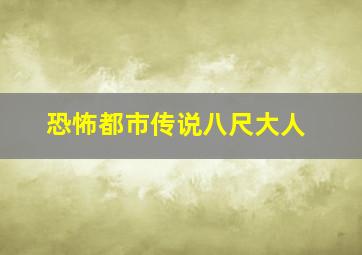 恐怖都市传说八尺大人